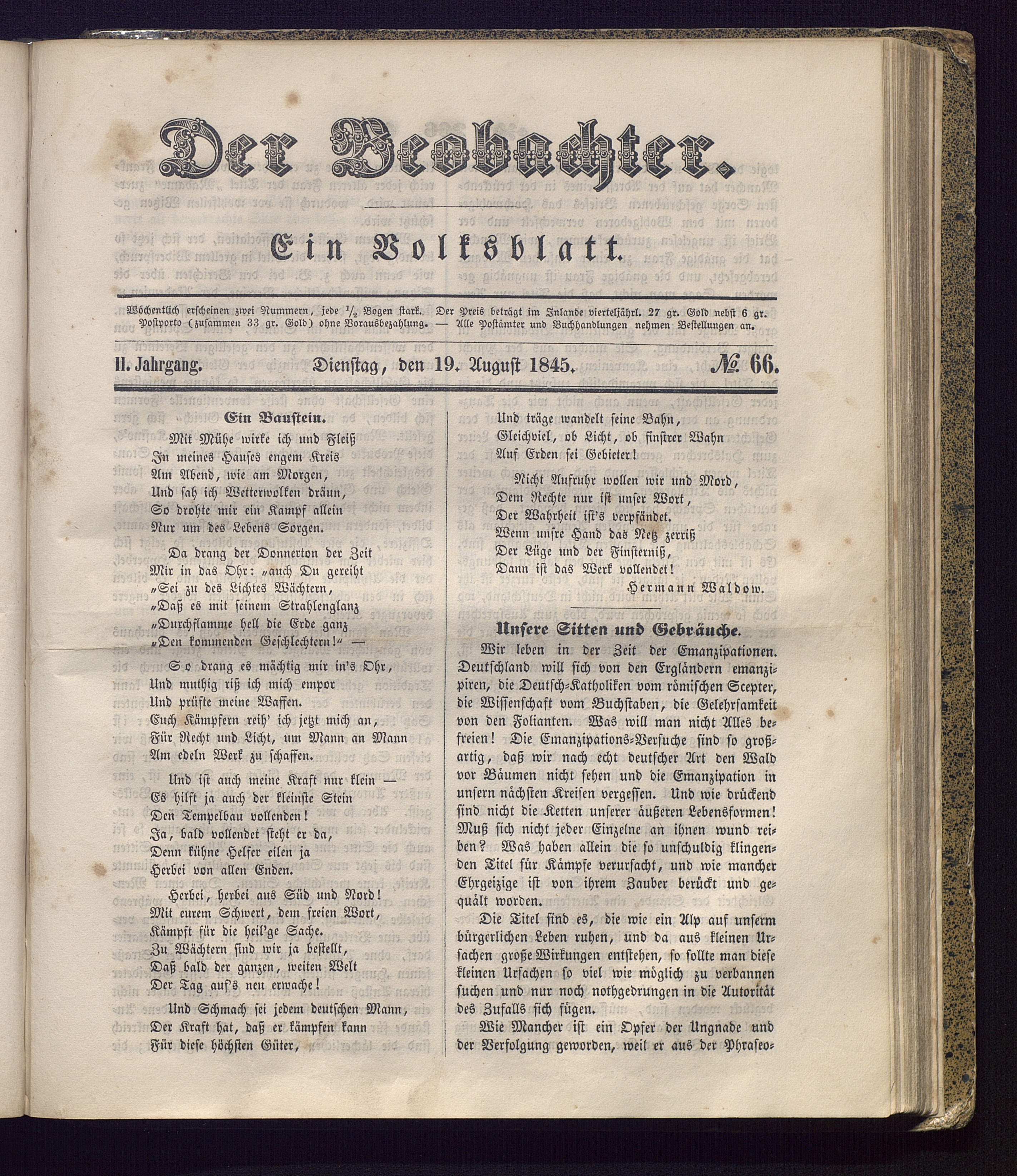 Der Beobachter.

Ein Volksblatt.

Wöchentlich erscheinen zwei Nummern, jede $\frac{1}{2}$ Bogen stark. Der Preis beträgt im Inlande vierteljährl. 27 gr. Gold nebst 6 gr. Postporto (zusammen 33 gr. Gold) ohne Vorausbezahlung. — Alle Postämter und Buchhandlungen nehmen Bestellungen an.

II. Jahrgang. Dienstag, den 19. August 1845. № 66.

Ein Baustein.

Mit Mühe wirke ich und Fleiß
In meines Hauses engem Kreis
Am Abend, wie am Morgen,
Und sah ich Wetterwolken dräun,
So drohte mir ein Kampf allein
Nur um des Lebens Sorgen.

Da drang der Donnerton der Zeit
Mir in das Ohr: „auch Du gereiht
„Sei zu des Lichtes Wächtern,
„Daß es mit seinem Strahlenglanz
„Durchflamme hell die Erde ganz
„Den kommenden Geschlechtern!“ —

So drang es mächtig mir in's Ohr,
Und muthig riß ich mich empor
Und prüfte meine Waffen.
Euch Kämpfern reih' ich jetzt mich an,
Für Recht und Licht, um Mann an Mann
Am edeln Werk zu schaffen.

Und ist auch meine Kraft nur klein —
Es hilft ja auch der kleinste Stein
Den Tempelbau vollenden!
Ja, bald vollendet steht er da,
Denn kühne Helfer eilen ja
Herbei von allen Enden.

Herbei, herbei aus Süd und Nord!
Mit eurem Schwert, dem freien Wort,
Kämpft für die heil'ge Sache.
Zu Wächtern sind wir ja bestellt,
Daß bald der ganzen, weiten Welt
Der Tag auf's neu erwache!

Und Schmach sei jedem deutschen Mann,
Der Kraft hat, daß er kämpfen kann
Für diese höchsten Güter,
Und träge wandelt seine Bahn,
Gleichviel, ob Licht, ob finstrer Wahn
Auf Erden sei Gebieter!

Nicht Aufruhr wollen wir und Mord,
Dem Rechte nur ist unser Wort,
Der Wahrheit ist's verpfändet.
Wenn unsre Hand das Netz zerriß
Der Lüge und der Finsterniß,
Dann ist das Werk vollendet!

Hermann Waldow.

Unsere Sitten und Gebräuche.

Wir leben in der Zeit der Emanzipationen. Deutschland will sich von den Engländern emanzipiren, die Deutsch-Katholiken vom römischen Scepter, die Wissenschaft vom Buchstaben, die Gelehrsamkeit von den Folianten. Was will man nicht Alles befreien! Die Emanzipations-Versuche sind so großartig, daß wir nach echt deutscher Art den Wald vor Bäumen nicht sehen und die Emanzipation in unsern nächsten Kreisen vergessen. Und wie drückend sind nicht die Ketten unserer äußeren Lebensformen! Muß sich nicht jeder Einzelne an ihnen wund reiben? Was haben allein die so unschuldig klingenden Titel für Kämpfe verursacht, und wie mancher Ehrgeizige ist von ihrem Zauber berückt und gequält worden.

Die Titel sind es, die wie ein Alp auf unserm bürgerlichen Leben ruhen, und da aus kleinen Ursachen große Wirkungen entstehen, so sollte man diese kleinen Ursachen so viel wie möglich zu verbannen suchen und nur noch nothgedrungen in die Autorität des Zufalls sich fügen.

Wie Mancher ist ein Opfer der Ungnade und der Verfolgung geworden, weil er aus der Phraseo-